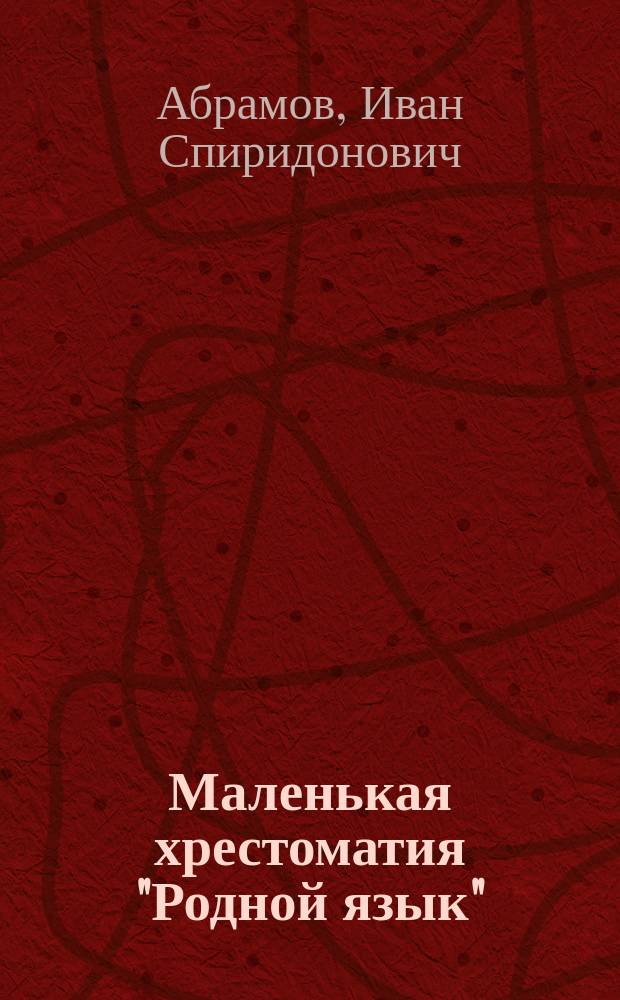 Абрамов, Иван Спиридонович

Маленькая хрестоматия "Родной язык"